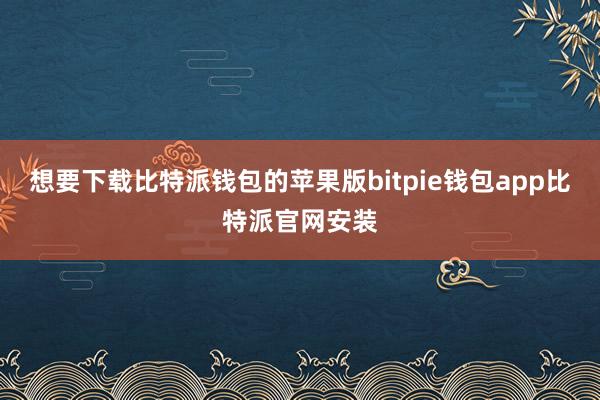 想要下载比特派钱包的苹果版bitpie钱包app比特派官网安装